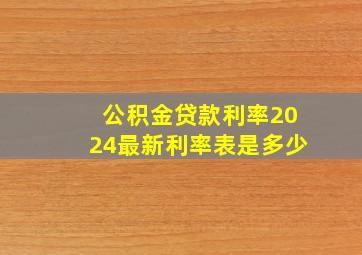 公积金贷款利率2024最新利率表是多少